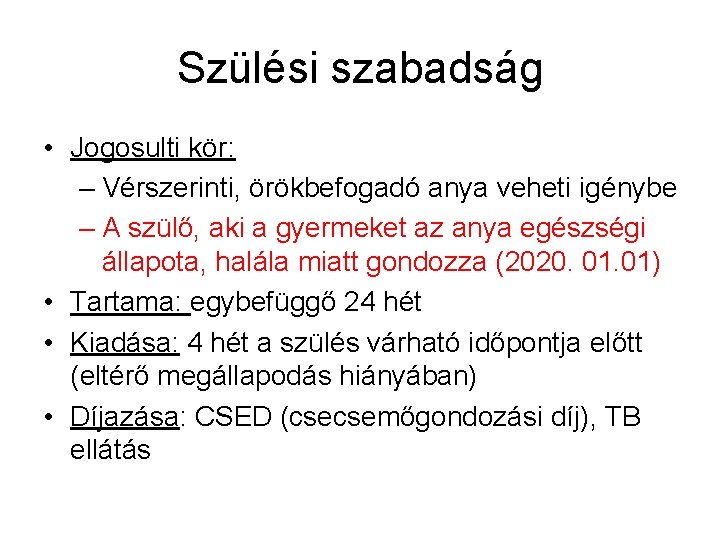 Szülési szabadság

• Jogosulti kör:
– Vérszerinti, örökbefogadó anya veheti igénybe
– A szülő, aki a gyermeket az anya egészségi állapota, halála miatt gondozza (2020. 01.01)
• Tartama: egybefüggő 24 hét
• Kiadása: 4 hét a szülés várható időpontja előtt (eltérő megállapodás hiányában)
• Díjazása: CSED (csecsemőgondozási díj), TB ellátás